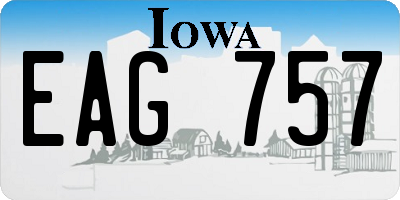 IOWA
EAG 757